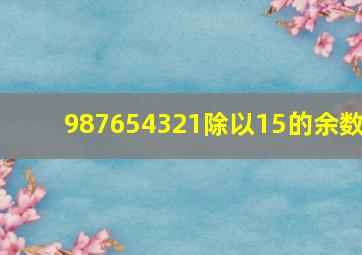 987654321除以15的余数